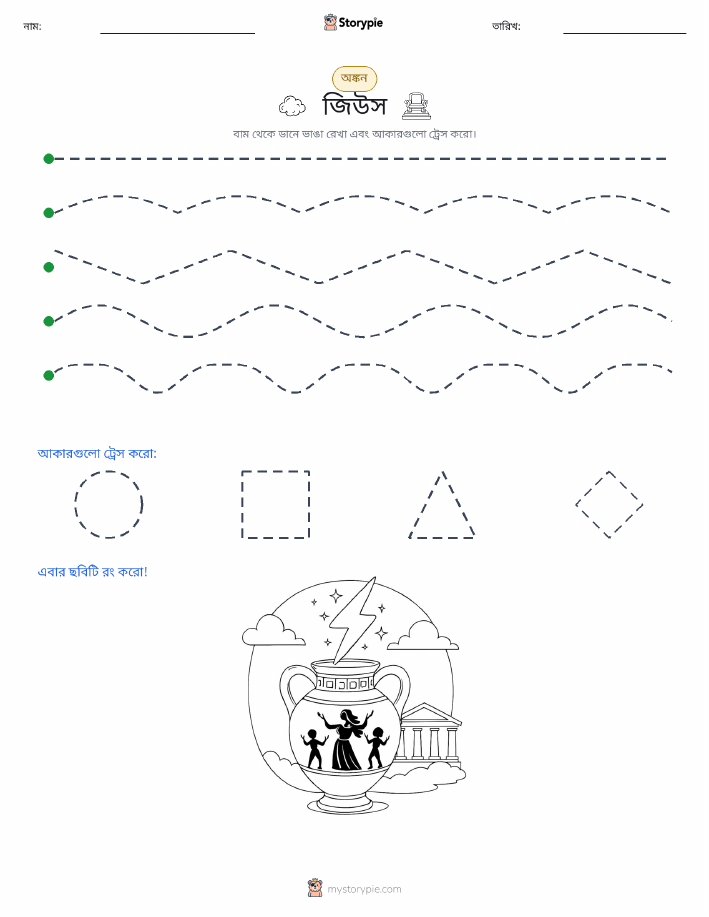 নাম: Storypie তারিখ:

অঙ্কন

জিউস

বাম থেকে ডানে ভাঙা রেখা এবং আকারগুলো ট্রেস করো।

আকারগুলো ট্রেস করো:

এবার ছবিটি রং করো!

mystorypie.com